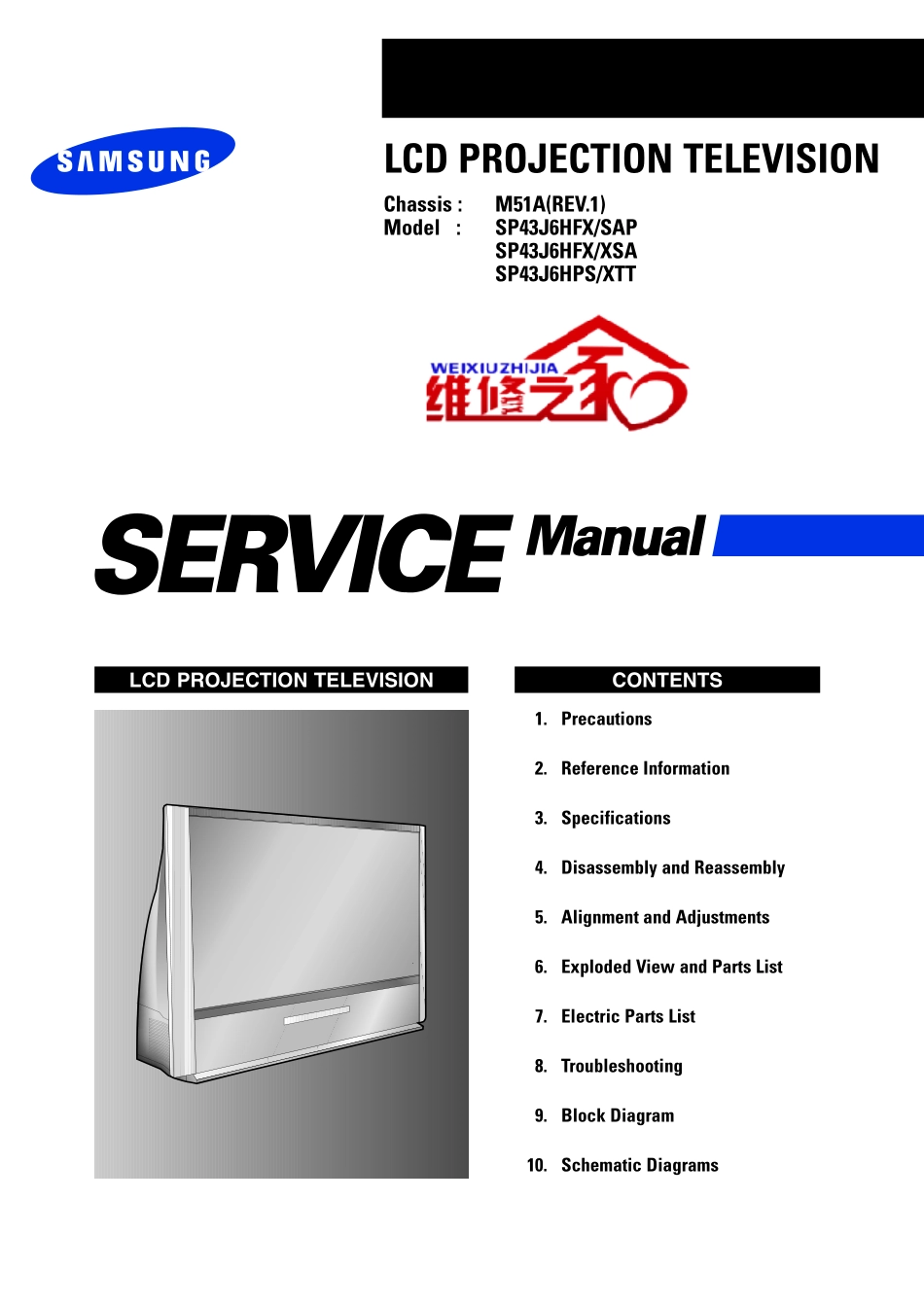 SAMSUNG

LCD PROJECTION TELEVISION

Chassis : M51A(REV.1)
Model : SP43J6HFX/SAP
SP43J6HFX/XSA
SP43J6HPS/XTT

WEIXIUZHIJIA
维修之家

SERVICE Manual

LCD PROJECTION TELEVISION

CONTENTS

1. Precautions

2. Reference Information

3. Specifications

4. Disassembly and Reassembly

5. Alignment and Adjustments

6. Exploded View and Parts List

7. Electric Parts List

8. Troubleshooting

9. Block Diagram

10. Schematic Diagrams